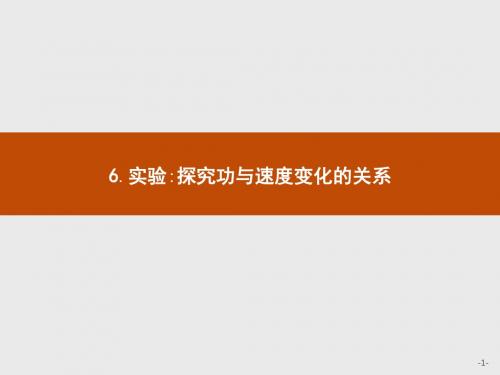 6. 实验:探究功与速度变化的关系

-1-